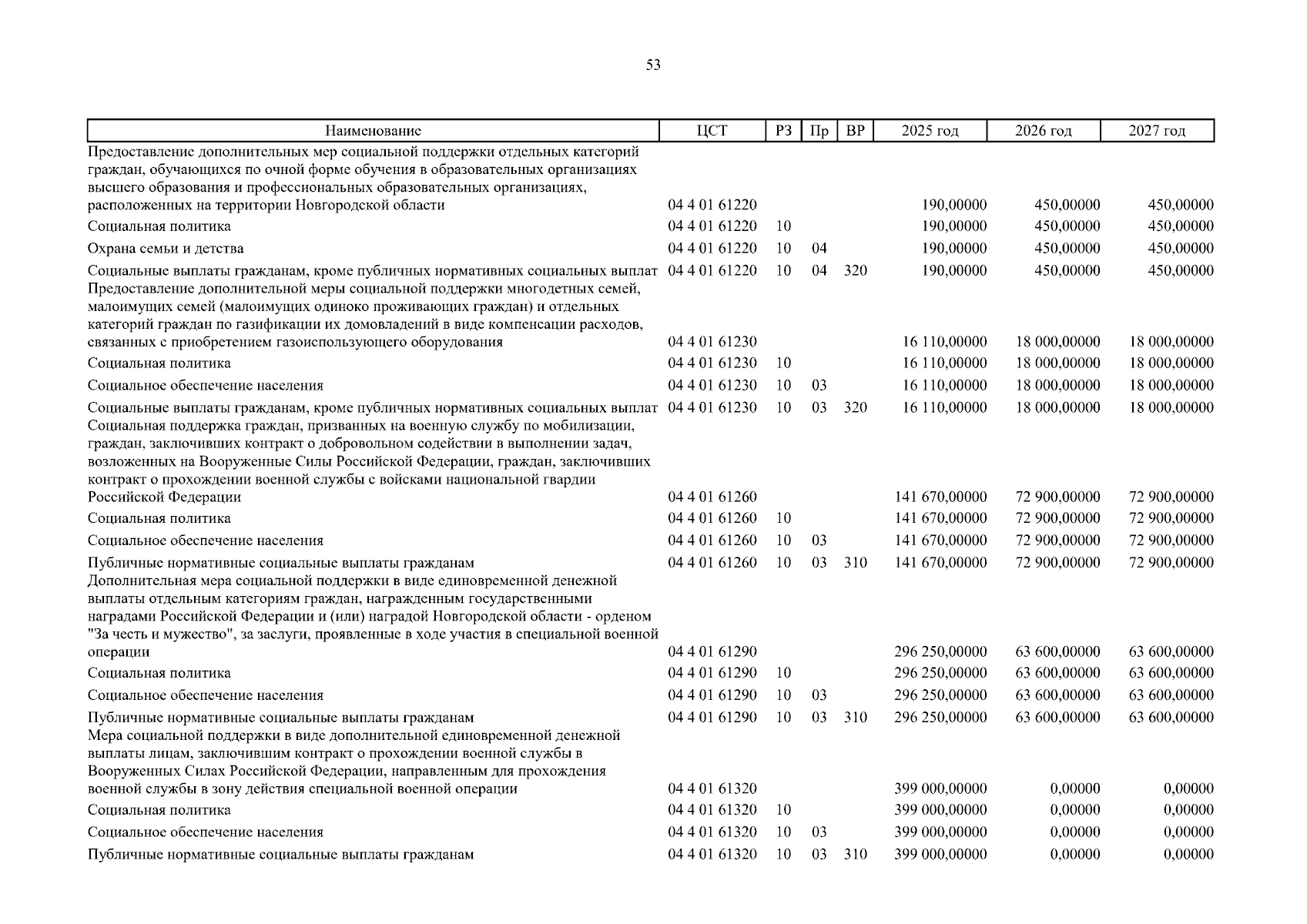 53

| Наименование | ЦСТ | РЗ | Пр | ВР | 2025 год | 2026 год | 2027 год |
|---|---|---|---|---|---|---|---|
| Предоставление дополнительных мер социальной поддержки отдельных категорий граждан, обучающихся по очной форме обучения в образовательных организациях высшего образования и профессиональных образовательных организациях, расположенных на территории Новгородской области | 04 4 01 61220 | | | | 190,00000 | 450,00000 | 450,00000 |
| Социальная политика | 04 4 01 61220 | 10 | | | 190,00000 | 450,00000 | 450,00000 |
| Охрана семьи и детства | 04 4 01 61220 | 10 | 04 | | 190,00000 | 450,00000 | 450,00000 |
| Социальные выплаты гражданам, кроме публичных нормативных социальных выплат | 04 4 01 61220 | 10 | 04 | 320 | 190,00000 | 450,00000 | 450,00000 |
| Предоставление дополнительной меры социальной поддержки многодетных семей, малоимущих семей (малоимущих одиноко проживающих граждан) и отдельных категорий граждан по газификации их домовладений в виде компенсации расходов, связанных с приобретением газоиспользующего оборудования | 04 4 01 61230 | | | | 16 110,00000 | 18 000,00000 | 18 000,00000 |
| Социальная политика | 04 4 01 61230 | 10 | | | 16 110,00000 | 18 000,00000 | 18 000,00000 |
| Социальное обеспечение населения | 04 4 01 61230 | 10 | 03 | | 16 110,00000 | 18 000,00000 | 18 000,00000 |
| Социальные выплаты гражданам, кроме публичных нормативных социальных выплат | 04 4 01 61230 | 10 | 03 | 320 | 16 110,00000 | 18 000,00000 | 18 000,00000 |
| Социальная поддержка граждан, призванных на военную службу по мобилизации, граждан, заключивших контракт о добровольном содействии в выполнении задач, возложенных на Вооруженные Силы Российской Федерации, граждан, заключивших контракт о прохождении военной службы с войсками национальной гвардии Российской Федерации | 04 4 01 61260 | | | | 141 670,00000 | 72 900,00000 | 72 900,00000 |
| Социальная политика | 04 4 01 61260 | 10 | | | 141 670,00000 | 72 900,00000 | 72 900,00000 |
| Социальное обеспечение населения | 04 4 01 61260 | 10 | 03 | | 141 670,00000 | 72 900,00000 | 72 900,00000 |
| Публичные нормативные социальные выплаты гражданам | 04 4 01 61260 | 10 | 03 | 310 | 141 670,00000 | 72 900,00000 | 72 900,00000 |
| Дополнительная мера социальной поддержки в виде единовременной денежной выплаты отдельным категориям граждан, награжденным государственными наградами Российской Федерации и (или) наградой Новгородской области - орденом "За честь и мужество", за заслуги, проявленные в ходе участия в специальной военной операции | 04 4 01 61290 | | | | 296 250,00000 | 63 600,00000 | 63 600,00000 |
| Социальная политика | 04 4 01 61290 | 10 | | | 296 250,00000 | 63 600,00000 | 63 600,00000 |
| Социальное обеспечение населения | 04 4 01 61290 | 10 | 03 | | 296 250,00000 | 63 600,00000 | 63 600,00000 |
| Публичные нормативные социальные выплаты гражданам | 04 4 01 61290 | 10 | 03 | 310 | 296 250,00000 | 63 600,00000 | 63 600,00000 |
| Мера социальной поддержки в виде дополнительной единовременной денежной выплаты лицам, заключившим контракт о прохождении военной службы в Вооруженных Силах Российской Федерации, направленным для прохождения военной службы в зону действия специальной военной операции | 04 4 01 61320 | | | | 399 000,00000 | 0,00000 | 0,00000 |
| Социальная политика | 04 4 01 61320 | 10 | | | 399 000,00000 | 0,00000 | 0,00000 |
| Социальное обеспечение населения | 04 4 01 61320 | 10 | 03 | | 399 000,00000 | 0,00000 | 0,00000 |
| Публичные нормативные социальные выплаты гражданам | 04 4 01 61320 | 10 | 03 | 310 | 399 000,00000 | 0,00000 | 0,00000 |